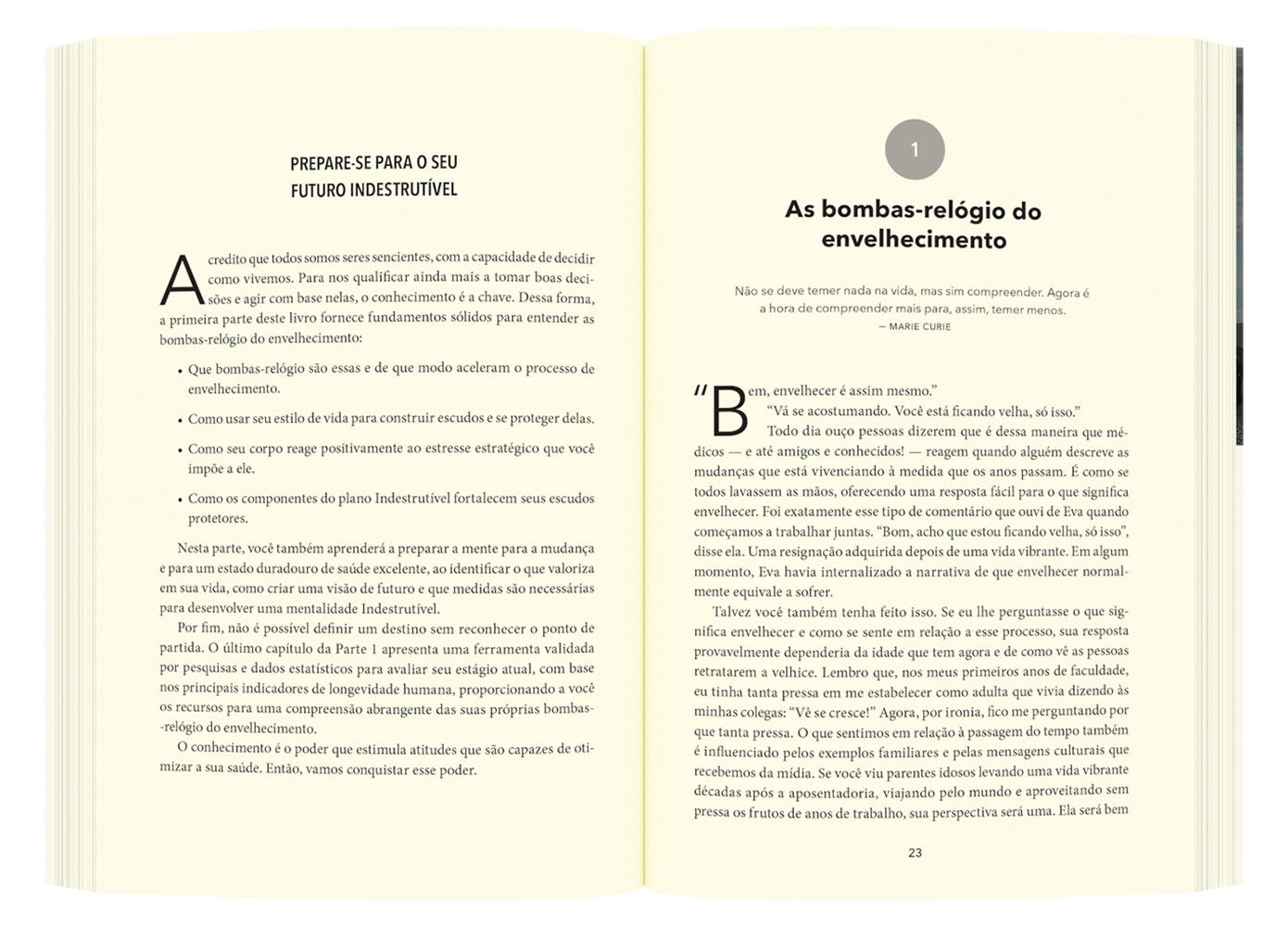 PREPARE-SE PARA O SEU FUTURO INDESTRUTÍVEL

Acredito que todos somos seres sencientes, com a capacidade de decidir como vivemos. Para nos qualificar ainda mais a tomar boas decisões e agir com base nelas, o conhecimento é a chave. Dessa forma, a primeira parte deste livro fornece fundamentos sólidos para entender as bombas-relógio do envelhecimento:

• Que bombas-relógio são essas e de que modo aceleram o processo de envelhecimento.

• Como usar seu estilo de vida para construir escudos e se proteger delas.

• Como seu corpo reage positivamente ao estresse estratégico que você impõe a ele.

• Como os componentes do plano Indestrutível fortalecem seus escudos protetores.

Nesta parte, você também aprenderá a preparar a mente para a mudança e para um estado duradouro de saúde excelente, ao identificar o que valoriza em sua vida, como criar uma visão de futuro e que medidas são necessárias para desenvolver uma mentalidade Indestrutível.

Por fim, não é possível definir um destino sem reconhecer o ponto de partida. O último capítulo da Parte 1 apresenta uma ferramenta validada por pesquisas e dados estatísticos para avaliar seu estágio atual, com base nos principais indicadores de longevidade humana, proporcionando a você os recursos para uma compreensão abrangente das suas próprias bombas-relógio do envelhecimento.

O conhecimento é o poder que estimula atitudes que são capazes de otimizar a sua saúde. Então, vamos conquistar esse poder.

1

As bombas-relógio do envelhecimento

Não se deve temer nada na vida, mas sim compreender. Agora é a hora de compreender mais para, assim, temer menos.
— MARIE CURIE

"Bem, envelhecer é assim mesmo."

"Vá se acostumando. Você está ficando velha, só isso."

Todo dia ouço pessoas dizerem que é dessa maneira que médicos — e até amigos e conhecidos! — reagem quando alguém descreve as mudanças que está vivenciando à medida que os anos passam. É como se todos lavassem as mãos, oferecendo uma resposta fácil para o que significa envelhecer. Foi exatamente esse tipo de comentário que ouvi de Eva quando começamos a trabalhar juntas. "Bom, acho que estou ficando velha, só isso", disse ela. Uma resignação adquirida depois de uma vida vibrante. Em algum momento, Eva havia internalizado a narrativa de que envelhecer normalmente equivale a sofrer.

Talvez você também tenha feito isso. Se eu lhe perguntasse o que significa envelhecer e como se sente em relação a esse processo, sua resposta provavelmente dependeria da idade que tem agora e de como vê as pessoas retratarem a velhice. Lembro que, nos meus primeiros anos de faculdade, eu tinha tanta pressa em me estabelecer como adulta que vivia dizendo às minhas colegas: "Vê se cresce!" Agora, por ironia, fico me perguntando por que tanta pressa. O que sentimos em relação à passagem do tempo também é influenciado pelos exemplos familiares e pelas mensagens culturais que recebemos da mídia. Se você viu parentes idosos levando uma vida vibrante décadas após a aposentadoria, viajando pelo mundo e aproveitando sem pressa os frutos de anos de trabalho, sua perspectiva será uma. Ela será bem

23